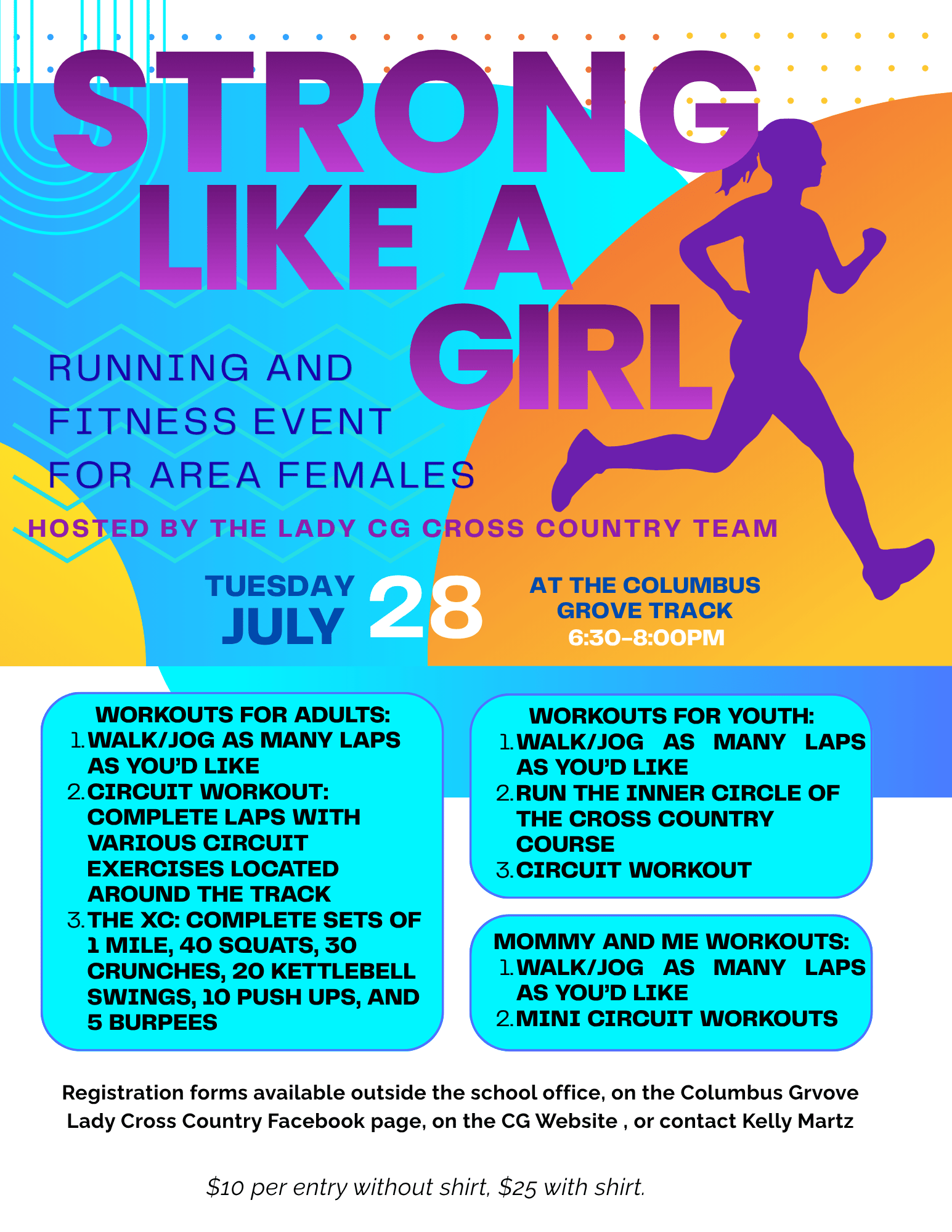 STRONG LIKE A GIRL

RUNNING AND FITNESS EVENT FOR AREA FEMALES

HOSTED BY THE LADY CG CROSS COUNTRY TEAM

TUESDAY JULY 28

AT THE COLUMBUS GROVE TRACK
6:30-8:00PM

WORKOUTS FOR ADULTS:
1. WALK/JOG AS MANY LAPS AS YOU'D LIKE
2. CIRCUIT WORKOUT: COMPLETE LAPS WITH VARIOUS CIRCUIT EXERCISES LOCATED AROUND THE TRACK
3. THE XC: COMPLETE SETS OF 1 MILE, 40 SQUATS, 30 CRUNCHES, 20 KETTLEBELL SWINGS, 10 PUSH UPS, AND 5 BURPEES

WORKOUTS FOR YOUTH:
1. WALK/JOG AS MANY LAPS AS YOU'D LIKE
2. RUN THE INNER CIRCLE OF THE CROSS COUNTRY COURSE
3. CIRCUIT WORKOUT

MOMMY AND ME WORKOUTS:
1. WALK/JOG AS MANY LAPS AS YOU'D LIKE
2. MINI CIRCUIT WORKOUTS

Registration forms available outside the school office, on the Columbus Grvove Lady Cross Country Facebook page, on the CG Website , or contact Kelly Martz

$10 per entry without shirt, $25 with shirt.